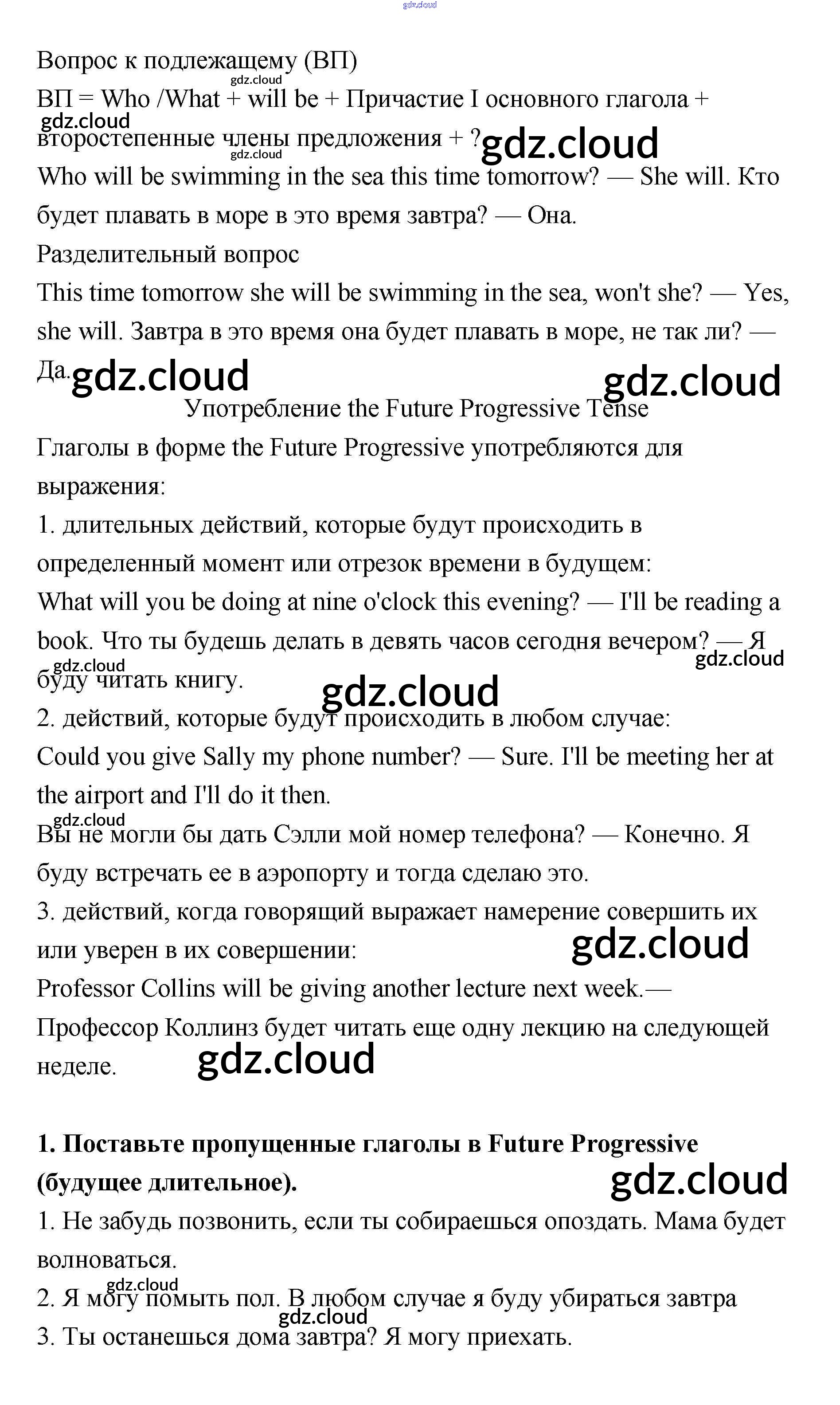 gdz.cloud

Вопрос к подлежащему (ВП)

gdz.cloud

ВП = Who /What + will be + Причастие I основного глагола + второстепенные члены предложения + ?

gdz.cloud gdz.cloud gdz.cloud

Who will be swimming in the sea this time tomorrow? — She will. Кто будет плавать в море в это время завтра? — Она.

Разделительный вопрос

This time tomorrow she will be swimming in the sea, won't she? — Yes, she will. Завтра в это время она будет плавать в море, не так ли? — Да.

gdz.cloud gdz.cloud

Употребление the Future Progressive Tense

Глаголы в форме the Future Progressive употребляются для выражения:

1. длительных действий, которые будут происходить в определенный момент или отрезок времени в будущем:

What will you be doing at nine o'clock this evening? — I'll be reading a book. Что ты будешь делать в девять часов сегодня вечером? — Я буду читать книгу.

gdz.cloud gdz.cloud gdz.cloud

2. действий, которые будут происходить в любом случае:

Could you give Sally my phone number? — Sure. I'll be meeting her at the airport and I'll do it then.

gdz.cloud

Вы не могли бы дать Сэлли мой номер телефона? — Конечно. Я буду встречать ее в аэропорту и тогда сделаю это.

3. действий, когда говорящий выражает намерение совершить их или уверен в их совершении:

gdz.cloud

Professor Collins will be giving another lecture next week.— Профессор Коллинз будет читать еще одну лекцию на следующей неделе.

gdz.cloud

**1. Поставьте пропущенные глаголы в Future Progressive (будущее длительное).**

gdz.cloud

1. Не забудь позвонить, если ты собираешься опоздать. Мама будет волноваться.

gdz.cloud

2. Я могу помыть пол. В любом случае я буду убираться завтра

gdz.cloud

3. Ты останешься дома завтра? Я могу приехать.